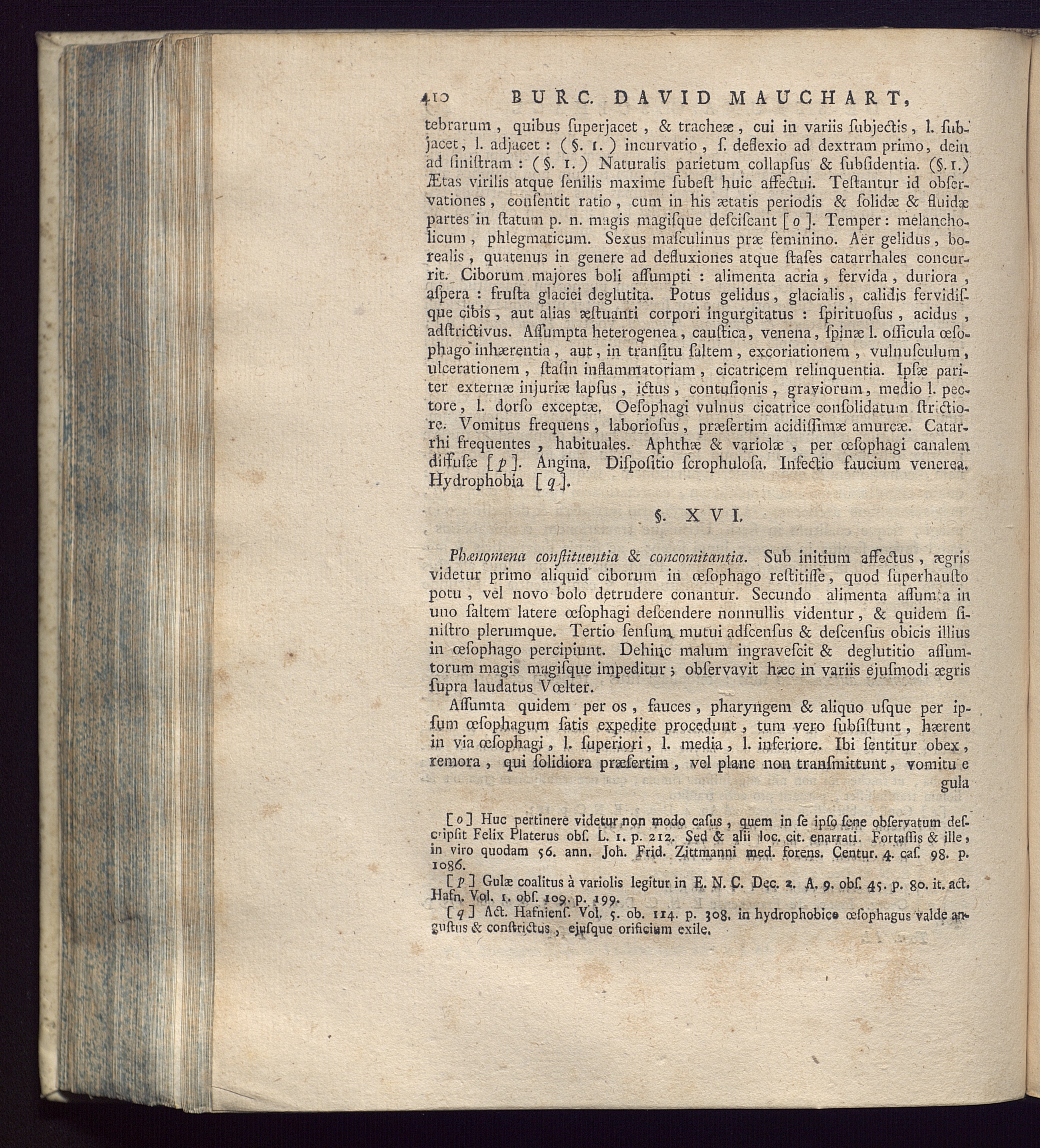 410 BURC. DAVID MAUCHART,

tebrarum, quibus ſuperjacet, & tracheæ, cui in variis ſubjectis, l. ſubjacet, l. adjacet: (§. 1.) incurvatio, ſ. deflexio ad dextram primo, dein ad ſiniſtram: (§. 1.) Naturalis parietum collapſus & ſubſidentia. (§. 1.) Ætas virilis atque ſenilis maxime ſubeſt huic affectui. Teſtantur id obſervationes, conſentit ratio, cum in his ætatis periodis & ſolidæ & fluidæ partes in ſtatum p. n. magis magiſque deſciſcant [o]. Temper: melancholicum, phlegmaticum. Sexus maſculinus præ feminino. Aër gelidus, borealis, quatenus in genere ad defluxiones atque ſtaſes catarrhales concurrit. Ciborum majores boli aſſumpti: alimenta acria, fervida, duriora, aſpera: fruſta glaciei deglutita. Potus gelidus, glacialis, calidis fervidiſque cibis, aut alias æſtuanti corpori ingurgitatus: ſpirituoſus, acidus, adſtrictivus. Aſſumpta heterogenea, cauſtica, venena, ſpinæ l. oſſicula œſophago inhærentia, aut, in tranſitu ſaltem, excoriationem, vulnuſculum, ulcerationem, ſtaſin inflammatoriam, cicatricem relinquentia. Ipſæ pariter externæ injuriæ lapſus, ictus, contuſionis, graviorum, medio l. pectore, l. dorſo exceptæ. Oeſophagi vulnus cicatrice conſolidatum ſtrictiore. Vomitus frequens, laborioſus, præſertim acidiſſimæ amurcæ. Catarrhi frequentes, habituales. Aphthæ & variolæ, per œſophagi canalem diffuſæ [p]. Angina. Diſpoſitio ſcrophuloſa. Infectio faucium venerea. Hydrophobia [q].

§. XVI.

Phænomena conſtituentia & concomitantia. Sub initium affectus, ægris videtur primo aliquid ciborum in œſophago reſtitiſſe, quod ſuperhauſto potu, vel novo bolo detrudere conantur. Secundo alimenta aſſumta in uno ſaltem latere œſophagi deſcendere nonnullis videntur, & quidem ſiniſtro plerumque. Tertio ſenſum mutui adſcenſus & deſcenſus obicis illius in œſophago percipiunt. Dehinc malum ingraveſcit & deglutitio aſſumtorum magis magiſque impeditur; obſervavit hæc in variis ejuſmodi ægris ſupra laudatus Vœlter.

Aſſumta quidem per os, fauces, pharyngem & aliquo uſque per ipſum œſophagum ſatis expedite procedunt, tum vero ſubſiſtunt, hærent in via œſophagi, l. ſuperiori, l. media, l. inferiore. Ibi ſentitur obex, remora, qui ſolidiora præſertim, vel plane non tranſmittunt, vomitu e gula

[o] Huc pertinere videtur non modo caſus, quem in ſe ipſo ſene obſervatum deſcripſit Felix Platerus obſ. L. 1. p. 212. Sed & alii loc. cit. enarrati. Fortaſſis & ille, in viro quodam 56. ann. Joh. Frid. Zittmanni med. forens. Centur. 4. caſ. 98. p. 1086.

[p] Gulæ coalitus à variolis legitur in E. N. C. Dec. 2. A. 9. obſ. 45. p. 80. it. act. Hafn. Vol. 1. obſ. 109. p. 199.

[q] Act. Hafnienſ. Vol. 5. ob. 114. p. 308. in hydrophobico œſophagus valde anguſtus & conſtrictus, ejuſque orificium exile.